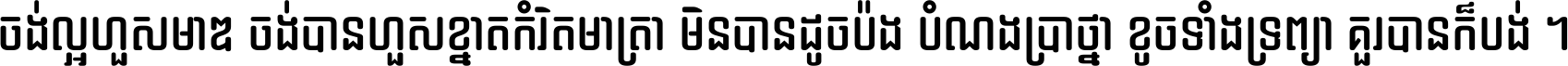 ចង់ល្អហួសមាឌ ចង់បានហួសខ្នាតកំរិតមាត្រា មិនបានដូចប៉ង បំណងប្រាថ្នា ខូចទាំងទ្រព្យា គួរបានក៏បង់ ។